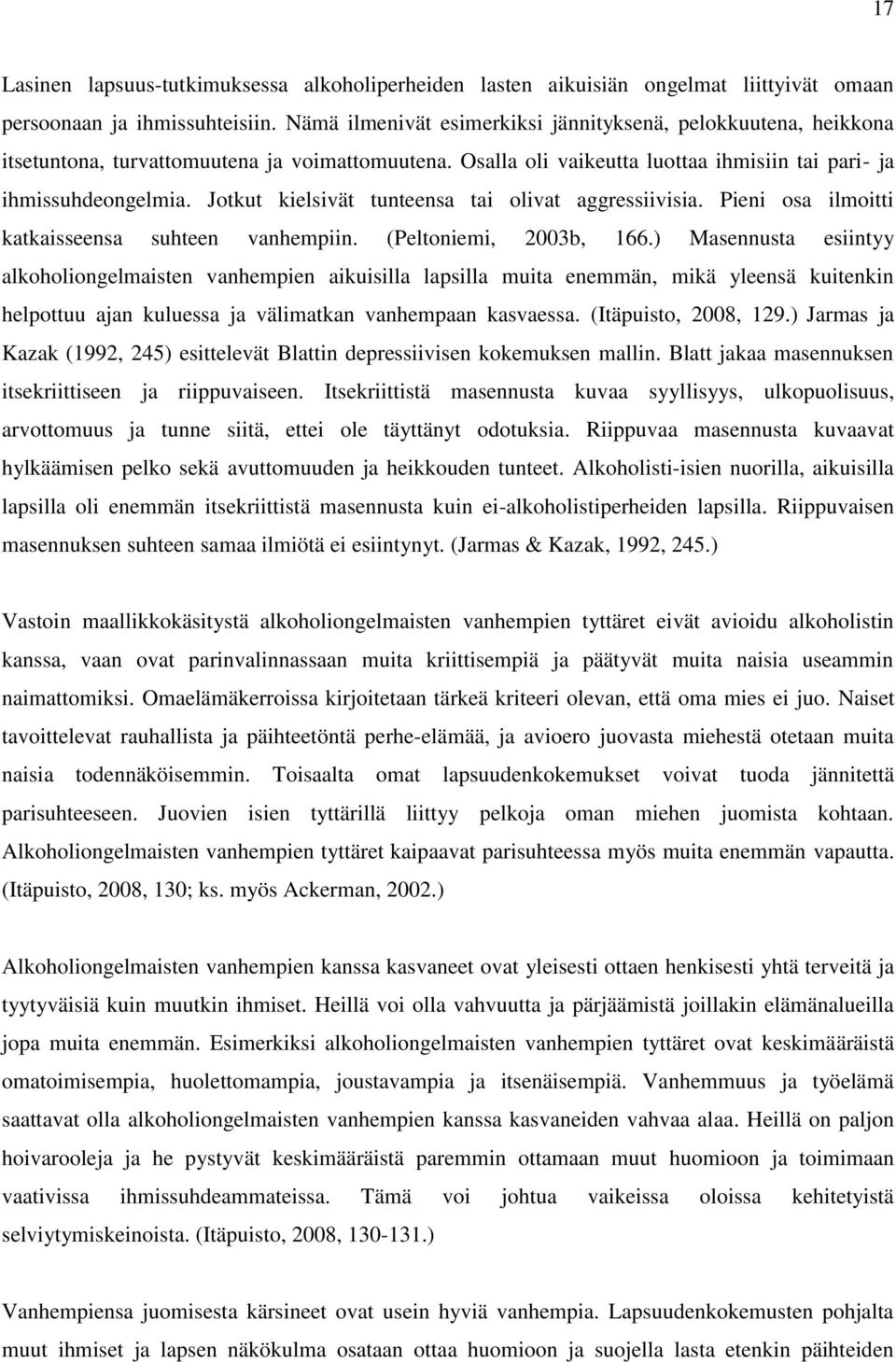 17

Lasinen lapsuus-tutkimuksessa alkoholiperheiden lasten aikuisiän ongelmat liittyivät omaan persoonaan ja ihmissuhteisiin. Nämä ilmenivät esimerkiksi jännityksenä, pelokkuutena, heikkona itsetuntona, turvattomuutena ja voimattomuutena. Osalla oli vaikeutta luottaa ihmisiin tai pari- ja ihmissuhdeongelmia. Jotkut kielsivät tunteensa tai olivat aggressiivisia. Pieni osa ilmoitti katkaisseensa suhteen vanhempiin. (Peltoniemi, 2003b, 166.) Masennusta esiintyy alkoholiongelmaisten vanhempien aikuisilla lapsilla muita enemmän, mikä yleensä kuitenkin helpottuu ajan kuluessa ja välimatkan vanhempaan kasvaessa. (Itäpuisto, 2008, 129.) Jarmas ja Kazak (1992, 245) esittelevät Blattin depressiivisen kokemuksen mallin. Blatt jakaa masennuksen itsekriittiseen ja riippuvaiseen. Itsekriittistä masennusta kuvaa syyllisyys, ulkopuolisuus, arvottomuus ja tunne siitä, ettei ole täyttänyt odotuksia. Riippuvaa masennusta kuvaavat hylkäämisen pelko sekä avuttomuuden ja heikkouden tunteet. Alkoholisti-isien nuorilla, aikuisilla lapsilla oli enemmän itsekriittistä masennusta kuin ei-alkoholistiperheiden lapsilla. Riippuvaisen masennuksen suhteen samaa ilmiötä ei esiintynyt. (Jarmas & Kazak, 1992, 245.)

Vastoin maallikkokäsitystä alkoholiongelmaisten vanhempien tyttäret eivät avioidu alkoholistin kanssa, vaan ovat parinvalinnassaan muita kriittisempiä ja päätyvät muita naisia useammin naimattomiksi. Omaelämäkerroissa kirjoitetaan tärkeä kriteeri olevan, että oma mies ei juo. Naiset tavoittelevat rauhallista ja päihteetöntä perhe-elämää, ja avioero juovasta miehestä otetaan muita naisia todennäköisemmin. Toisaalta omat lapsuudenkokemukset voivat tuoda jännitettä parisuhteeseen. Juovien isien tyttärillä liittyy pelkoja oman miehen juomista kohtaan. Alkoholiongelmaisten vanhempien tyttäret kaipaavat parisuhteessa myös muita enemmän vapautta. (Itäpuisto, 2008, 130; ks. myös Ackerman, 2002.)

Alkoholiongelmaisten vanhempien kanssa kasvaneet ovat yleisesti ottaen henkisesti yhtä terveitä ja tyytyväisiä kuin muutkin ihmiset. Heillä voi olla vahvuutta ja pärjäämistä joillakin elämänalueilla jopa muita enemmän. Esimerkiksi alkoholiongelmaisten vanhempien tyttäret ovat keskimääräistä omatoimisempia, huolettomampia, joustavampia ja itsenäisempiä. Vanhemmuus ja työelämä saattavat olla alkoholiongelmaisten vanhempien kanssa kasvaneiden vahvaa alaa. Heillä on paljon hoivarooleja ja he pystyvät keskimääräistä paremmin ottamaan muut huomioon ja toimimaan vaativissa ihmissuhdeammateissa. Tämä voi johtua vaikeissa oloissa kehitetyistä selviytymiskeinoista. (Itäpuisto, 2008, 130-131.)

Vanhempiensa juomisesta kärsineet ovat usein hyviä vanhempia. Lapsuudenkokemusten pohjalta muut ihmiset ja lapsen näkökulma osataan ottaa huomioon ja suojella lasta etenkin päihteiden